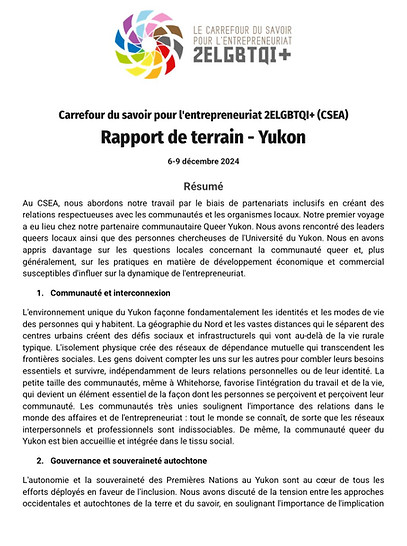 LE CARREFOUR DU SAVOIR POUR L'ENTREPRENEURIAT 2ELGBTQI+

Carrefour du savoir pour l'entrepreneuriat 2ELGBTQI+ (CSEA)

Rapport de terrain - Yukon

6-9 décembre 2024

Résumé

Au CSEA, nous abordons notre travail par le biais de partenariats inclusifs en créant des relations respectueuses avec les communautés et les organismes locaux. Notre premier voyage a eu lieu chez notre partenaire communautaire Queer Yukon. Nous avons rencontré des leaders queers locaux ainsi que des personnes chercheuses de l'Université du Yukon. Nous en avons appris davantage sur les questions locales concernant la communauté queer et, plus généralement, sur les pratiques en matière de développement économique et commercial susceptibles d'influer sur la dynamique de l'entrepreneuriat.

1. Communauté et interconnexion

L'environnement unique du Yukon façonne fondamentalement les identités et les modes de vie des personnes qui y habitent. La géographie du Nord et les vastes distances qui le séparent des centres urbains créent des défis sociaux et infrastructurels qui vont au-delà de la vie rurale typique. L'isolement physique crée des réseaux de dépendance mutuelle qui transcendent les frontières sociales. Les gens doivent compter les uns sur les autres pour combler leurs besoins essentiels et survivre, indépendamment de leurs relations personnelles ou de leur identité. La petite taille des communautés, même à Whitehorse, favorise l'intégration du travail et de la vie, qui devient un élément essentiel de la façon dont les personnes se perçoivent et perçoivent leur communauté. Les communautés très unies soulignent l'importance des relations dans le monde des affaires et de l'entrepreneuriat : tout le monde se connaît, de sorte que les réseaux interpersonnels et professionnels sont indissociables. De même, la communauté queer du Yukon est bien accueillie et intégrée dans le tissu social.

2. Gouvernance et souveraineté autochtone

L'autonomie et la souveraineté des Premières Nations au Yukon sont au cœur de tous les efforts déployés en faveur de l'inclusion. Nous avons discuté de la tension entre les approches occidentales et autochtones de la terre et du savoir, en soulignant l'importance de l'implication